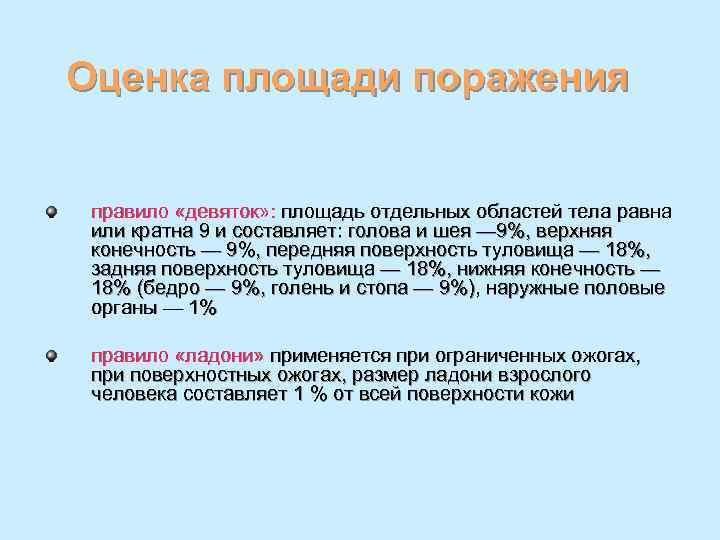 Оценка площади поражения

правило «девяток»: площадь отдельных областей тела равна или кратна 9 и составляет: голова и шея —9%, верхняя конечность — 9%, передняя поверхность туловища — 18%, задняя поверхность туловища — 18%, нижняя конечность — 18% (бедро — 9%, голень и стопа — 9%), наружные половые органы — 1%

правило «ладони» применяется при ограниченных ожогах, при поверхностных ожогах, размер ладони взрослого человека составляет 1 % от всей поверхности кожи